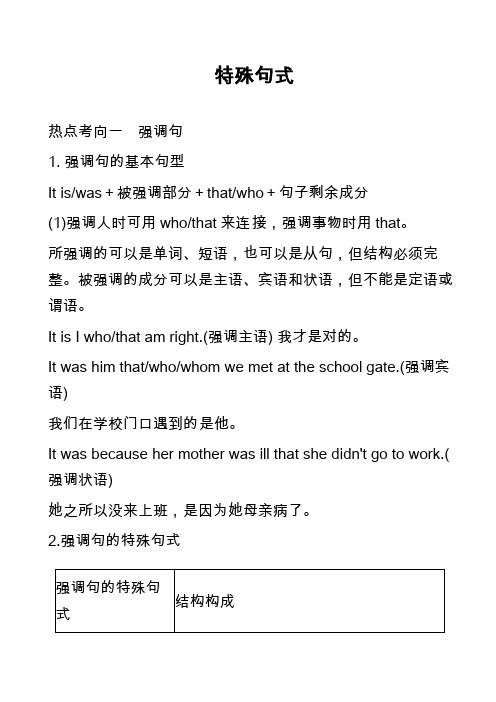 特殊句式

热点考向一　强调句

1. 强调句的基本句型

It is/was + 被强调部分 + that/who + 句子剩余成分

(1)强调人时可用 who/that 来连接，强调事物时用 that。

所强调的可以是单词、短语，也可以是从句，但结构必须完整。被强调的成分可以是主语、宾语和状语，但不能是定语或谓语。

It is I who/that am right.(强调主语) 我才是对的。

It was him that/who/whom we met at the school gate.(强调宾语)

我们在学校门口遇到的是他。

It was because her mother was ill that she didn't go to work.(强调状语)

她之所以没来上班，是因为她母亲病了。

2.强调句的特殊句式

| 强调句的特殊句式 | 结构构成 |
|---|---|